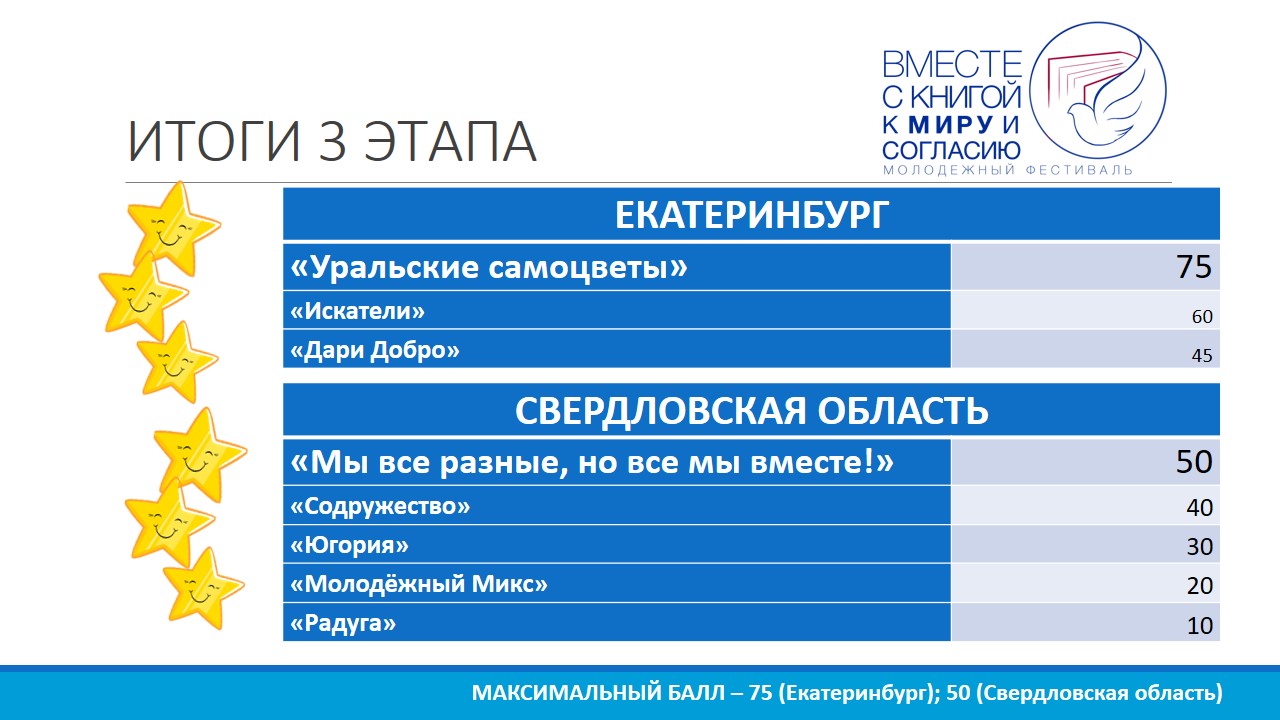 ИТОГИ 3 ЭТАПА

ВМЕСТЕ С КНИГОЙ К МИРУ И СОГЛАСИЮ
МОЛОДЕЖНЫЙ ФЕСТИВАЛЬ

| ЕКАТЕРИНБУРГ | |
|---|---|
| «Уральские самоцветы» | 75 |
| «Искатели» | 60 |
| «Дари Добро» | 45 |

| СВЕРДЛОВСКАЯ ОБЛАСТЬ | |
|---|---|
| «Мы все разные, но все мы вместе!» | 50 |
| «Содружество» | 40 |
| «Югория» | 30 |
| «Молодёжный Микс» | 20 |
| «Радуга» | 10 |

МАКСИМАЛЬНЫЙ БАЛЛ – 75 (Екатеринбург); 50 (Свердловская область)